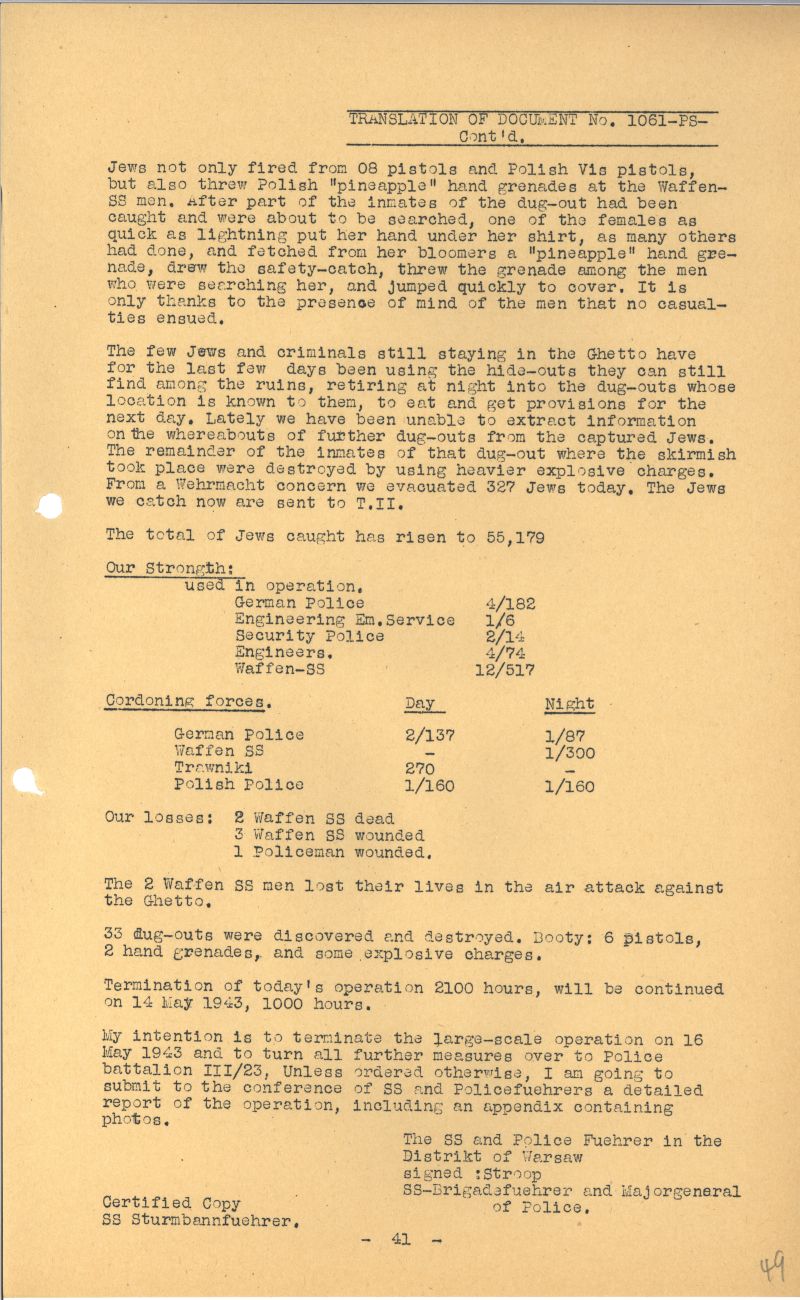 TRANSLATION OF DOCUMENT No. 1061-PS-
Cont'd.

Jews not only fired from 08 pistols and Polish Vis pistols, but also threw Polish "pineapple" hand grenades at the Waffen-SS men. After part of the inmates of the dug-out had been caught and were about to be searched, one of the females as quick as lightning put her hand under her shirt, as many others had done, and fetched from her bloomers a "pineapple" hand grenade, drew the safety-catch, threw the grenade among the men who were searching her, and jumped quickly to cover. It is only thanks to the presence of mind of the men that no casualties ensued.

The few Jews and criminals still staying in the Ghetto have for the last few days been using the hide-outs they can still find among the ruins, retiring at night into the dug-outs whose location is known to them, to eat and get provisions for the next day. Lately we have been unable to extract information on the whereabouts of further dug-outs from the captured Jews. The remainder of the inmates of that dug-out where the skirmish took place were destroyed by using heavier explosive charges. From a Wehrmacht concern we evacuated 327 Jews today. The Jews we catch now are sent to T.II.

The total of Jews caught has risen to 55,179

Our Strength:
used in operation.

| | |
|---|---|
| German Police | 4/182 |
| Engineering Em.Service | 1/6 |
| Security Police | 2/14 |
| Engineers. | 4/74 |
| Waffen-SS | 12/517 |

| Cordoning forces. | Day | Night |
|---|---|---|
| German Police | 2/137 | 1/87 |
| Waffen SS | - | 1/300 |
| Trawniki | 270 | - |
| Polish Police | 1/160 | 1/160 |

Our losses: 2 Waffen SS dead
3 Waffen SS wounded
1 Policeman wounded.

The 2 Waffen SS men lost their lives in the air attack against the Ghetto.

33 dug-outs were discovered and destroyed. Booty: 6 pistols, 2 hand grenades, and some explosive charges.

Termination of today's operation 2100 hours, will be continued on 14 May 1943, 1000 hours.

My intention is to terminate the large-scale operation on 16 May 1943 and to turn all further measures over to Police battalion III/23, Unless ordered otherwise, I am going to submit to the conference of SS and Policefuehrers a detailed report of the operation, including an appendix containing photos.

The SS and Police Fuehrer in the Distrikt of Warsaw
signed :Stroop
SS-Brigadefuehrer and Majorgeneral of Police.

Certified Copy
SS Sturmbannfuehrer.

- 41 -

49